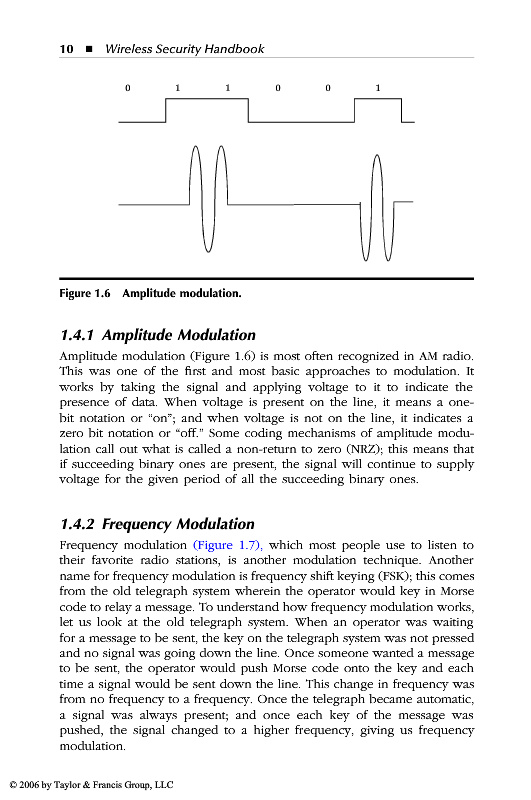 10 ■ Wireless Security Handbook

0 1 1 0 0 1

Figure 1.6 Amplitude modulation.

1.4.1 Amplitude Modulation

Amplitude modulation (Figure 1.6) is most often recognized in AM radio. This was one of the first and most basic approaches to modulation. It works by taking the signal and applying voltage to it to indicate the presence of data. When voltage is present on the line, it means a one-bit notation or "on"; and when voltage is not on the line, it indicates a zero bit notation or "off." Some coding mechanisms of amplitude modulation call out what is called a non-return to zero (NRZ); this means that if succeeding binary ones are present, the signal will continue to supply voltage for the given period of all the succeeding binary ones.

1.4.2 Frequency Modulation

Frequency modulation (Figure 1.7), which most people use to listen to their favorite radio stations, is another modulation technique. Another name for frequency modulation is frequency shift keying (FSK); this comes from the old telegraph system wherein the operator would key in Morse code to relay a message. To understand how frequency modulation works, let us look at the old telegraph system. When an operator was waiting for a message to be sent, the key on the telegraph system was not pressed and no signal was going down the line. Once someone wanted a message to be sent, the operator would push Morse code onto the key and each time a signal would be sent down the line. This change in frequency was from no frequency to a frequency. Once the telegraph became automatic, a signal was always present; and once each key of the message was pushed, the signal changed to a higher frequency, giving us frequency modulation.

© 2006 by Taylor & Francis Group, LLC